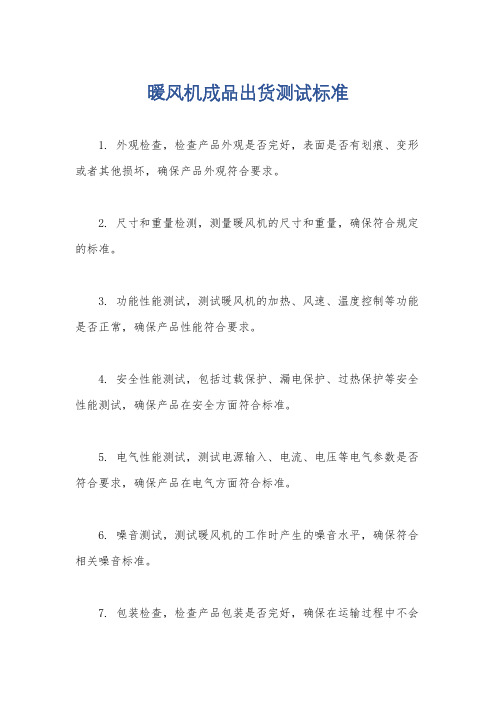 暖风机成品出货测试标准

1. 外观检查，检查产品外观是否完好，表面是否有划痕、变形或者其他损坏，确保产品外观符合要求。

2. 尺寸和重量检测，测量暖风机的尺寸和重量，确保符合规定的标准。

3. 功能性能测试，测试暖风机的加热、风速、温度控制等功能是否正常，确保产品性能符合要求。

4. 安全性能测试，包括过载保护、漏电保护、过热保护等安全性能测试，确保产品在安全方面符合标准。

5. 电气性能测试，测试电源输入、电流、电压等电气参数是否符合要求，确保产品在电气方面符合标准。

6. 噪音测试，测试暖风机的工作时产生的噪音水平，确保符合相关噪音标准。

7. 包装检查，检查产品包装是否完好，确保在运输过程中不会